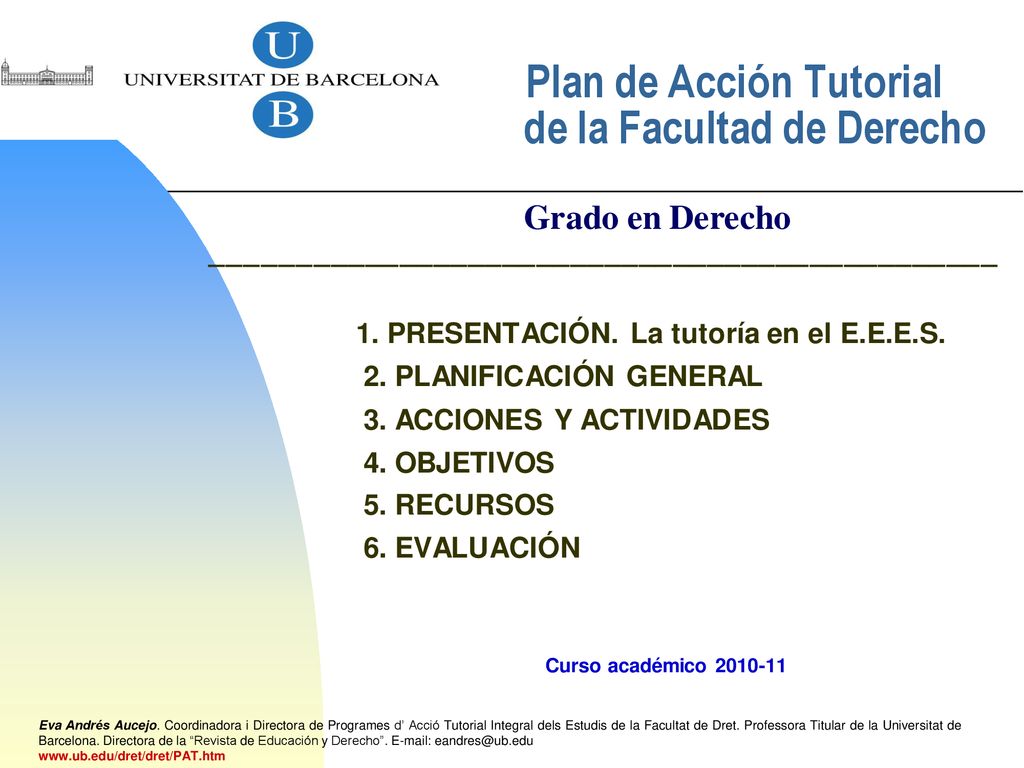 U
UNIVERSITAT DE BARCELONA
B

Plan de Acción Tutorial
de la Facultad de Derecho

Grado en Derecho

1. PRESENTACIÓN. La tutoría en el E.E.E.S.
2. PLANIFICACIÓN GENERAL
3. ACCIONES Y ACTIVIDADES
4. OBJETIVOS
5. RECURSOS
6. EVALUACIÓN

Curso académico 2010-11

Eva Andrés Aucejo. Coordinadora i Directora de Programes d' Acció Tutorial Integral dels Estudis de la Facultat de Dret. Professora Titular de la Universitat de Barcelona. Directora de la "Revista de Educación y Derecho". E-mail: eandres@ub.edu
www.ub.edu/dret/dret/PAT.htm